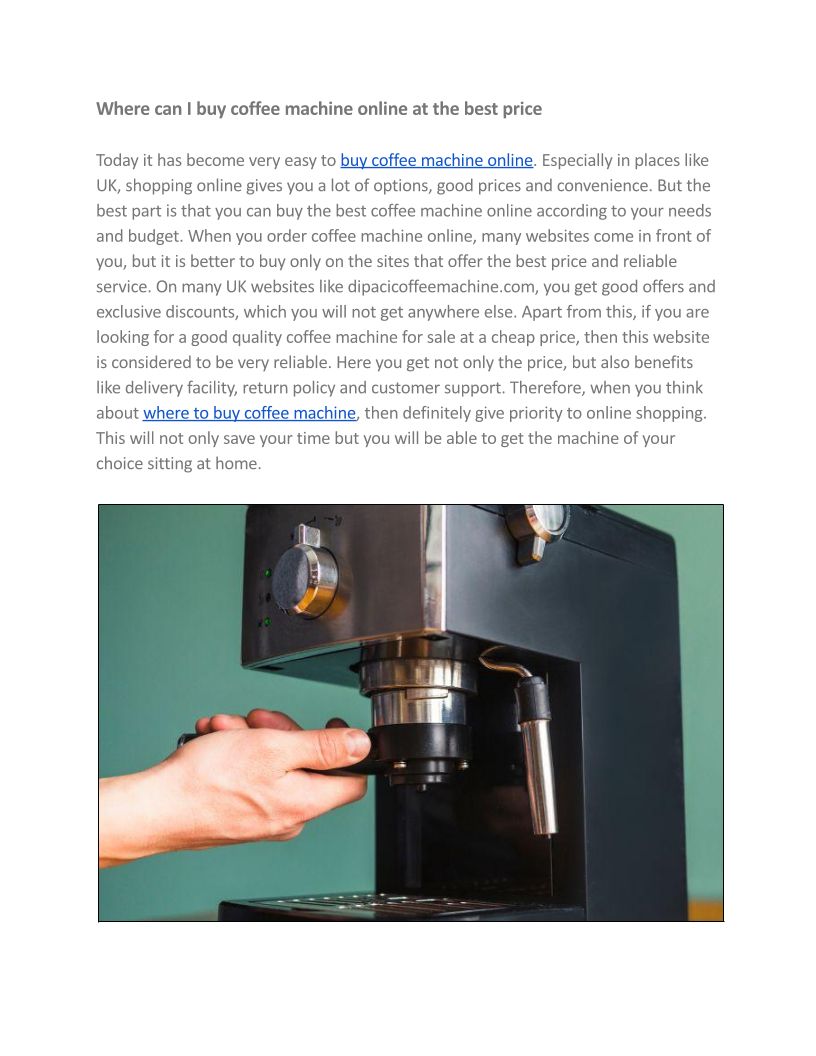 Where can I buy coffee machine online at the best price

Today it has become very easy to buy coffee machine online. Especially in places like UK, shopping online gives you a lot of options, good prices and convenience. But the best part is that you can buy the best coffee machine online according to your needs and budget. When you order coffee machine online, many websites come in front of you, but it is better to buy only on the sites that offer the best price and reliable service. On many UK websites like dipacicoffeemachine.com, you get good offers and exclusive discounts, which you will not get anywhere else. Apart from this, if you are looking for a good quality coffee machine for sale at a cheap price, then this website is considered to be very reliable. Here you get not only the price, but also benefits like delivery facility, return policy and customer support. Therefore, when you think about where to buy coffee machine, then definitely give priority to online shopping. This will not only save your time but you will be able to get the machine of your choice sitting at home.